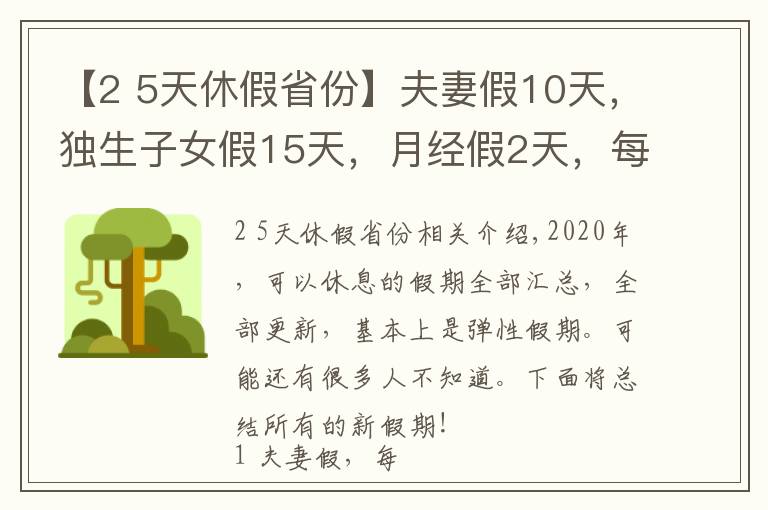 【2 5天休假省份】夫妻假10天，独生子女假15天，月经假2天，每

2 5天休假省份相关介绍，2020年，可以休息的假期全部汇总，全部更新，基本上是弹性假期。可能还有很多人不知道。下面将总结所有的新假期！
1 夫妻假，每